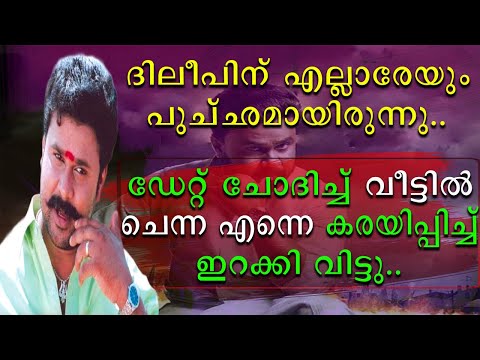 ദിലീപിന് എല്ലാരേയും പുച്ഛമായിരുന്നു..

ഡേറ്റ് ചോദിച്ച് വീട്ടിൽ ചെന്ന എന്നെ കരയിപ്പിച്ച് ഇറക്കി വിട്ടു..